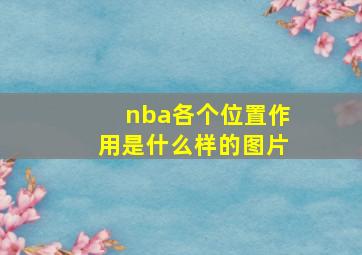 nba各个位置作用是什么样的图片